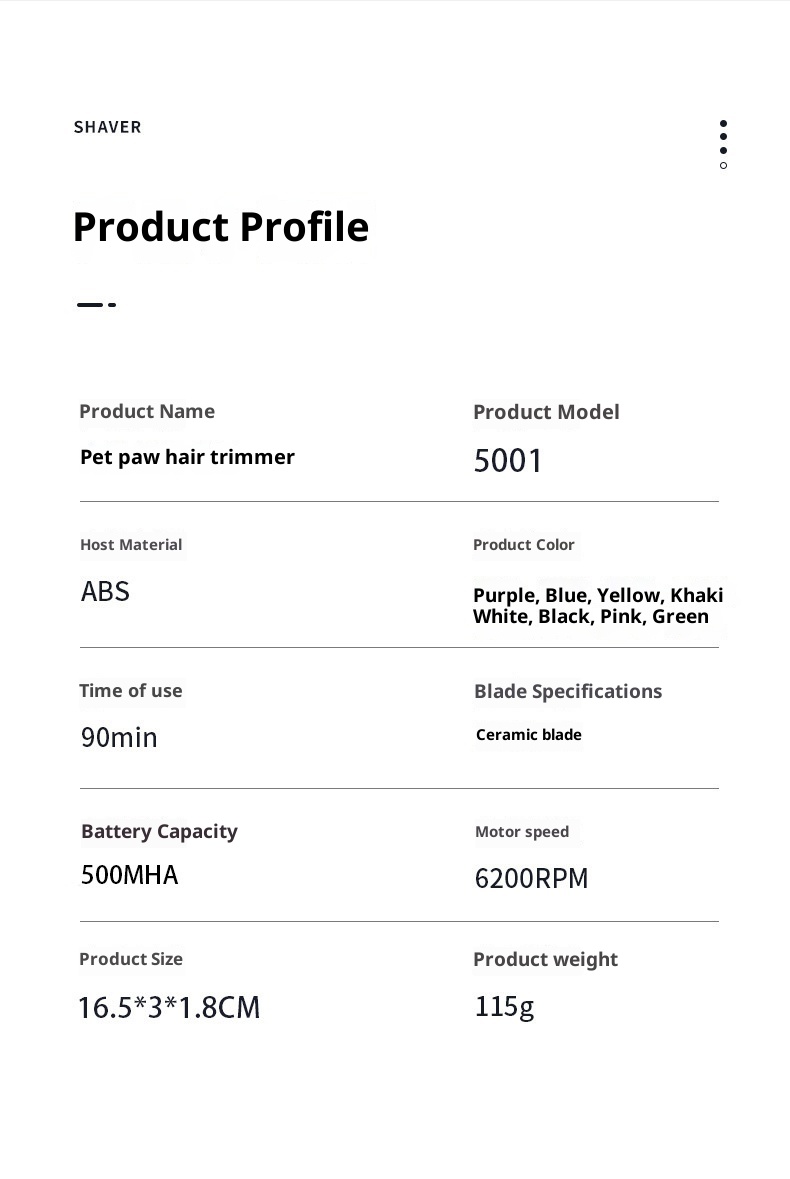 SHAVER

Product Profile

Product Name
Pet paw hair trimmer

Product Model
5001

Host Material
ABS

Product Color
Purple, Blue, Yellow, Khaki White, Black, Pink, Green

Time of use
90min

Blade Specifications
Ceramic blade

Battery Capacity
500MHA

Motor speed
6200RPM

Product Size
16.5*3*1.8CM

Product weight
115g